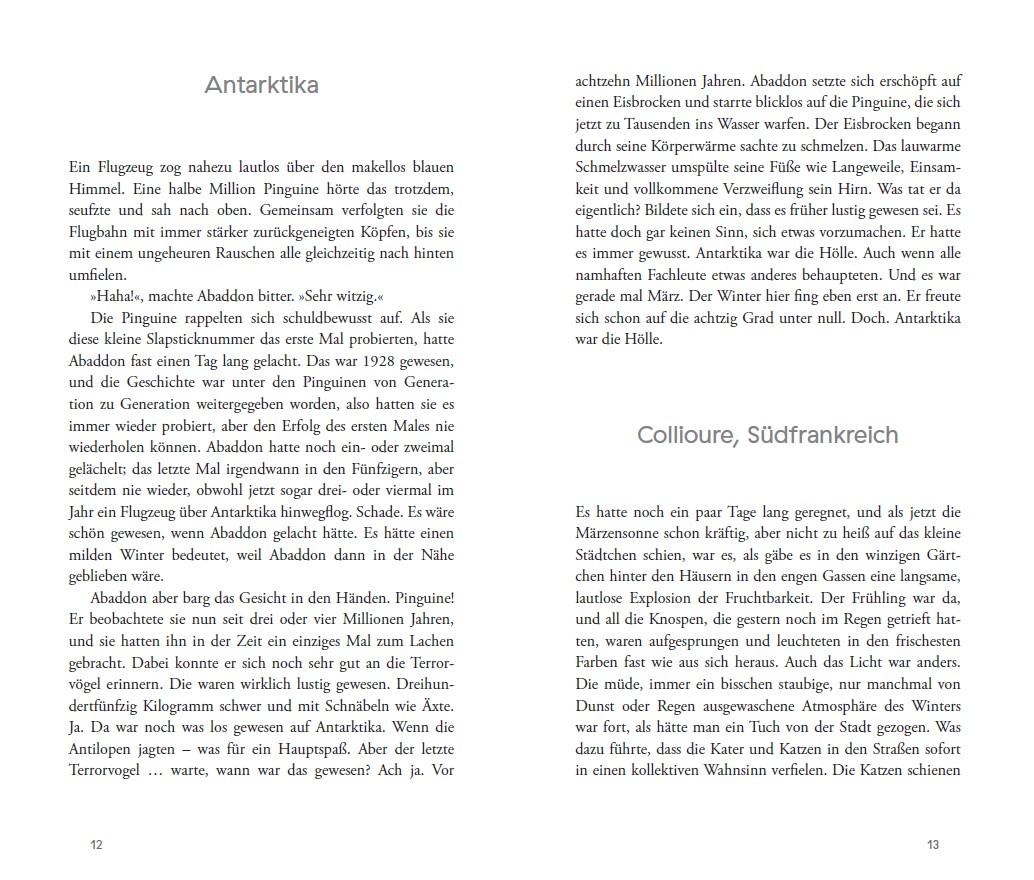 Antarktika

Ein Flugzeug zog nahezu lautlos über den makellos blauen Himmel. Eine halbe Million Pinguine hörte das trotzdem, seufzte und sah nach oben. Gemeinsam verfolgten sie die Flugbahn mit immer stärker zurückgeneigten Köpfen, bis sie mit einem ungeheuren Rauschen alle gleichzeitig nach hinten umfielen.

»Haha!«, machte Abaddon bitter. »Sehr witzig.«

Die Pinguine rappelten sich schuldbewusst auf. Als sie diese kleine Slapsticknummer das erste Mal probierten, hatte Abaddon fast einen Tag lang gelacht. Das war 1928 gewesen, und die Geschichte war unter den Pinguinen von Generation zu Generation weitergegeben worden, also hatten sie es immer wieder probiert, aber den Erfolg des ersten Males nie wiederholen können. Abaddon hatte noch ein- oder zweimal gelächelt; das letzte Mal irgendwann in den Fünfzigern, aber seitdem nie wieder, obwohl jetzt sogar drei- oder viermal im Jahr ein Flugzeug über Antarktika hinwegflog. Schade. Es wäre schön gewesen, wenn Abaddon gelacht hätte. Es hätte einen milden Winter bedeutet, weil Abaddon dann in der Nähe geblieben wäre.

Abaddon aber barg das Gesicht in den Händen. Pinguine! Er beobachtete sie nun seit drei oder vier Millionen Jahren, und sie hatten ihn in der Zeit ein einziges Mal zum Lachen gebracht. Dabei konnte er sich noch sehr gut an die Terrorvögel erinnern. Die waren wirklich lustig gewesen. Dreihundertfünfzig Kilogramm schwer und mit Schnäbeln wie Äxte. Ja. Da war noch was los gewesen auf Antarktika. Wenn die Antilopen jagten – was für ein Hauptspaß. Aber der letzte Terrorvogel … warte, wann war das gewesen? Ach ja. Vor

12

achtzehn Millionen Jahren. Abaddon setzte sich erschöpft auf einen Eisbrocken und starrte blicklos auf die Pinguine, die sich jetzt zu Tausenden ins Wasser warfen. Der Eisbrocken begann durch seine Körperwärme sachte zu schmelzen. Das lauwarme Schmelzwasser umspülte seine Füße wie Langeweile, Einsamkeit und vollkommene Verzweiflung sein Hirn. Was tat er da eigentlich? Bildete sich ein, dass es früher lustig gewesen sei. Es hatte doch gar keinen Sinn, sich etwas vorzumachen. Er hatte es immer gewusst. Antarktika war die Hölle. Auch wenn alle namhaften Fachleute etwas anderes behaupteten. Und es war gerade mal März. Der Winter hier fing eben erst an. Er freute sich schon auf die achtzig Grad unter null. Doch. Antarktika war die Hölle.

Collioure, Südfrankreich

Es hatte noch ein paar Tage lang geregnet, und als jetzt die Märzensonne schon kräftig, aber nicht zu heiß auf das kleine Städtchen schien, war es, als gäbe es in den winzigen Gärtchen hinter den Häusern in den engen Gassen eine langsame, lautlose Explosion der Fruchtbarkeit. Der Frühling war da, und all die Knospen, die gestern noch im Regen getrieft hatten, waren aufgesprungen und leuchteten in den frischesten Farben fast wie aus sich heraus. Auch das Licht war anders. Die müde, immer ein bisschen staubige, nur manchmal von Dunst oder Regen ausgewaschene Atmosphäre des Winters war fort, als hätte man ein Tuch von der Stadt gezogen. Was dazu führte, dass die Kater und Katzen in den Straßen sofort in einen kollektiven Wahnsinn verfielen. Die Katzen schienen

13